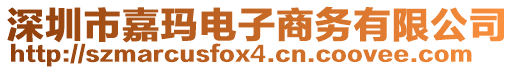 深圳市嘉玛电子商务有限公司
http://szmarcusfox4.cn.coovee.com